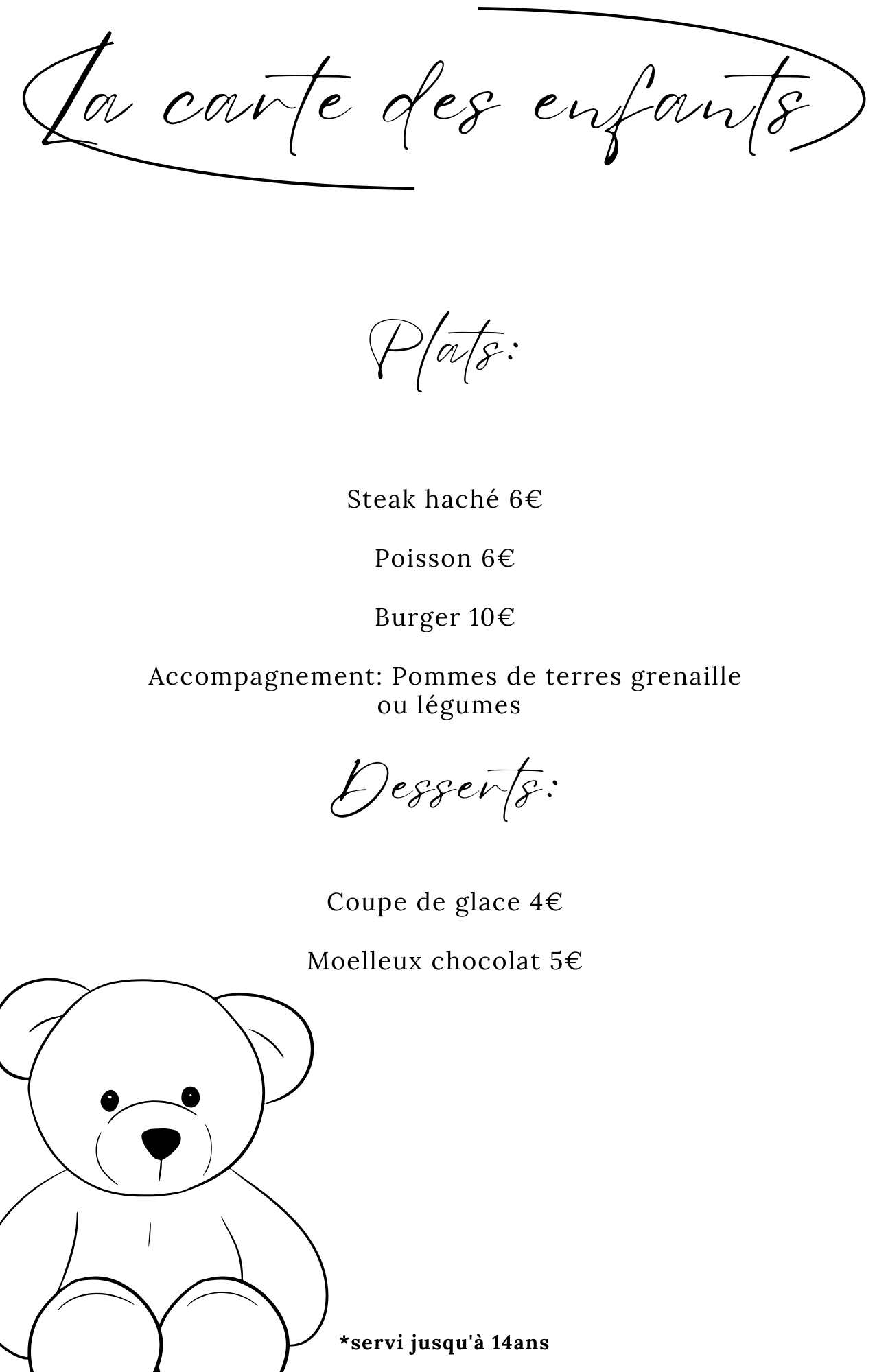 La carte des enfants

Plats:

Steak haché 6€

Poisson 6€

Burger 10€

Accompagnement: Pommes de terres grenaille ou légumes

Desserts:

Coupe de glace 4€

Moelleux chocolat 5€

*servi jusqu'à 14ans